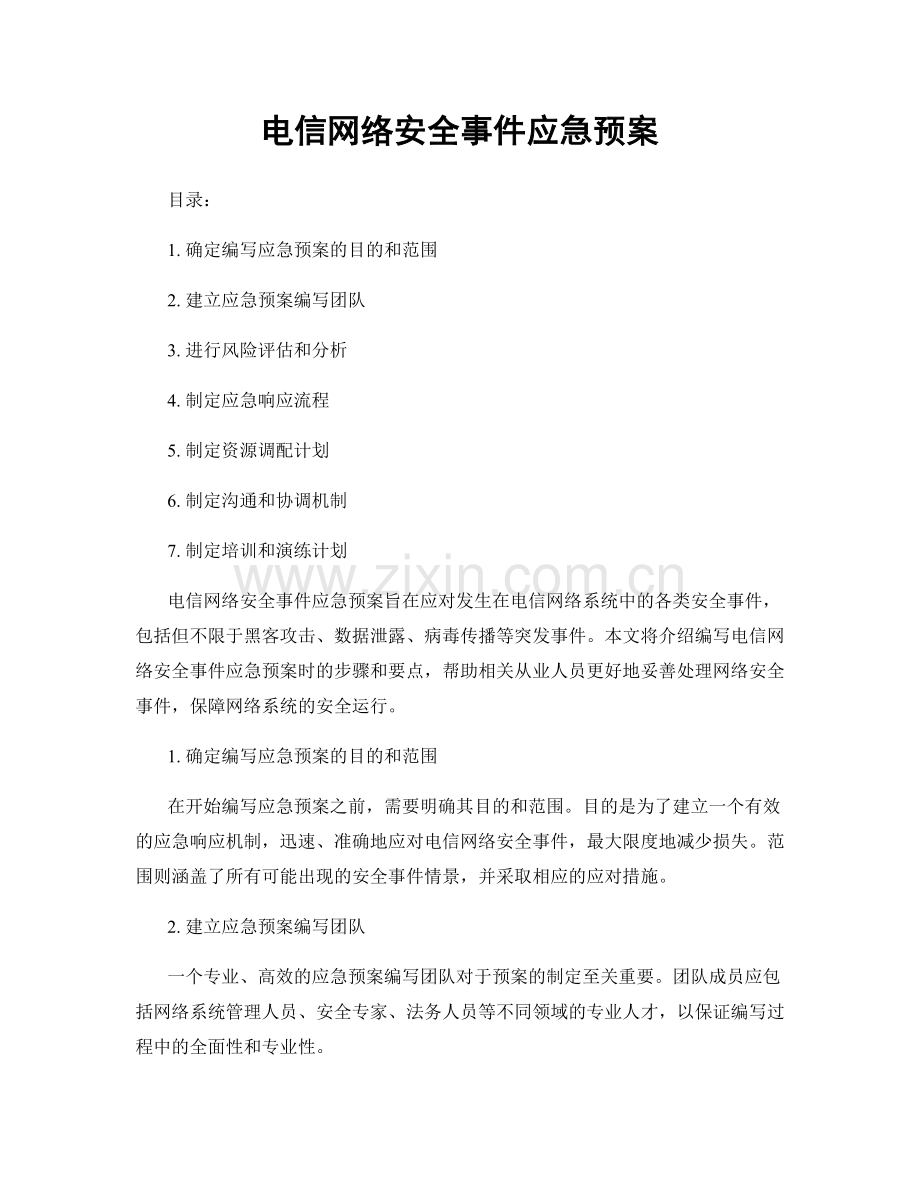 电信网络安全事件应急预案

目录：

1.确定编写应急预案的目的和范围

2.建立应急预案编写团队

3.进行风险评估和分析

4.制定应急响应流程

5.制定资源调配计划

6.制定沟通和协调机制

7.制定培训和演练计划

电信网络安全事件应急预案旨在应对发生在电信网络系统中的各类安全事件，包括但不限于黑客攻击、数据泄露、病毒传播等突发事件。本文将介绍编写电信网络安全事件应急预案时的步骤和要点，帮助相关从业人员更好地妥善处理网络安全事件，保障网络系统的安全运行。

1.确定编写应急预案的目的和范围

在开始编写应急预案之前，需要明确其目的和范围。目的是为了建立一个有效的应急响应机制，迅速、准确地应对电信网络安全事件，最大限度地减少损失。范围则涵盖了所有可能出现的安全事件情景，并采取相应的应对措施。

2.建立应急预案编写团队

一个专业、高效的应急预案编写团队对于预案的制定至关重要。团队成员应包括网络系统管理人员、安全专家、法务人员等不同领域的专业人才，以保证编写过程中的全面性和专业性。

www.zixin.com.cn